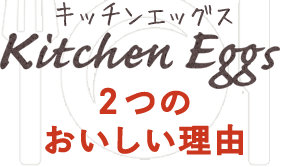 キッチンエッグス
Kitchen Eggs
2つの
おいしい理由